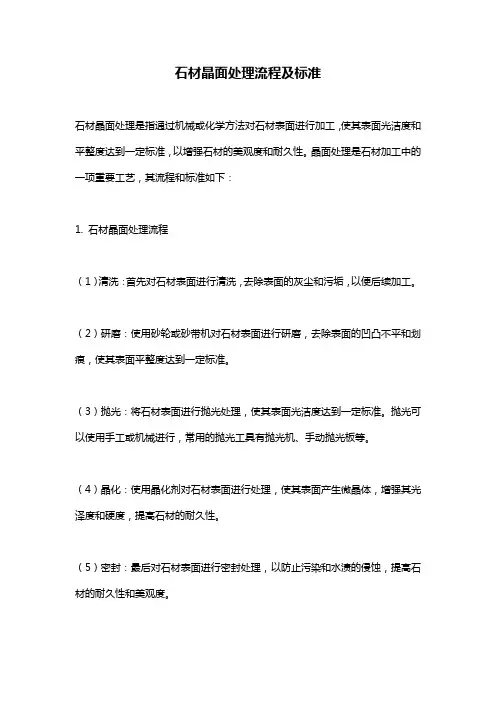 石材晶面处理流程及标准

石材晶面处理是指通过机械或化学方法对石材表面进行加工，使其表面光洁度和平整度达到一定标准，以增强石材的美观度和耐久性。晶面处理是石材加工中的一项重要工艺，其流程和标准如下：

1. 石材晶面处理流程

（1）清洗：首先对石材表面进行清洗，去除表面的灰尘和污垢，以便后续加工。

（2）研磨：使用砂轮或砂带机对石材表面进行研磨，去除表面的凹凸不平和划痕，使其表面平整度达到一定标准。

（3）抛光：将石材表面进行抛光处理，使其表面光洁度达到一定标准。抛光可以使用手工或机械进行，常用的抛光工具有抛光机、手动抛光板等。

（4）晶化：使用晶化剂对石材表面进行处理，使其表面产生微晶体，增强其光泽度和硬度，提高石材的耐久性。

（5）密封：最后对石材表面进行密封处理，以防止污染和水渍的侵蚀，提高石材的耐久性和美观度。